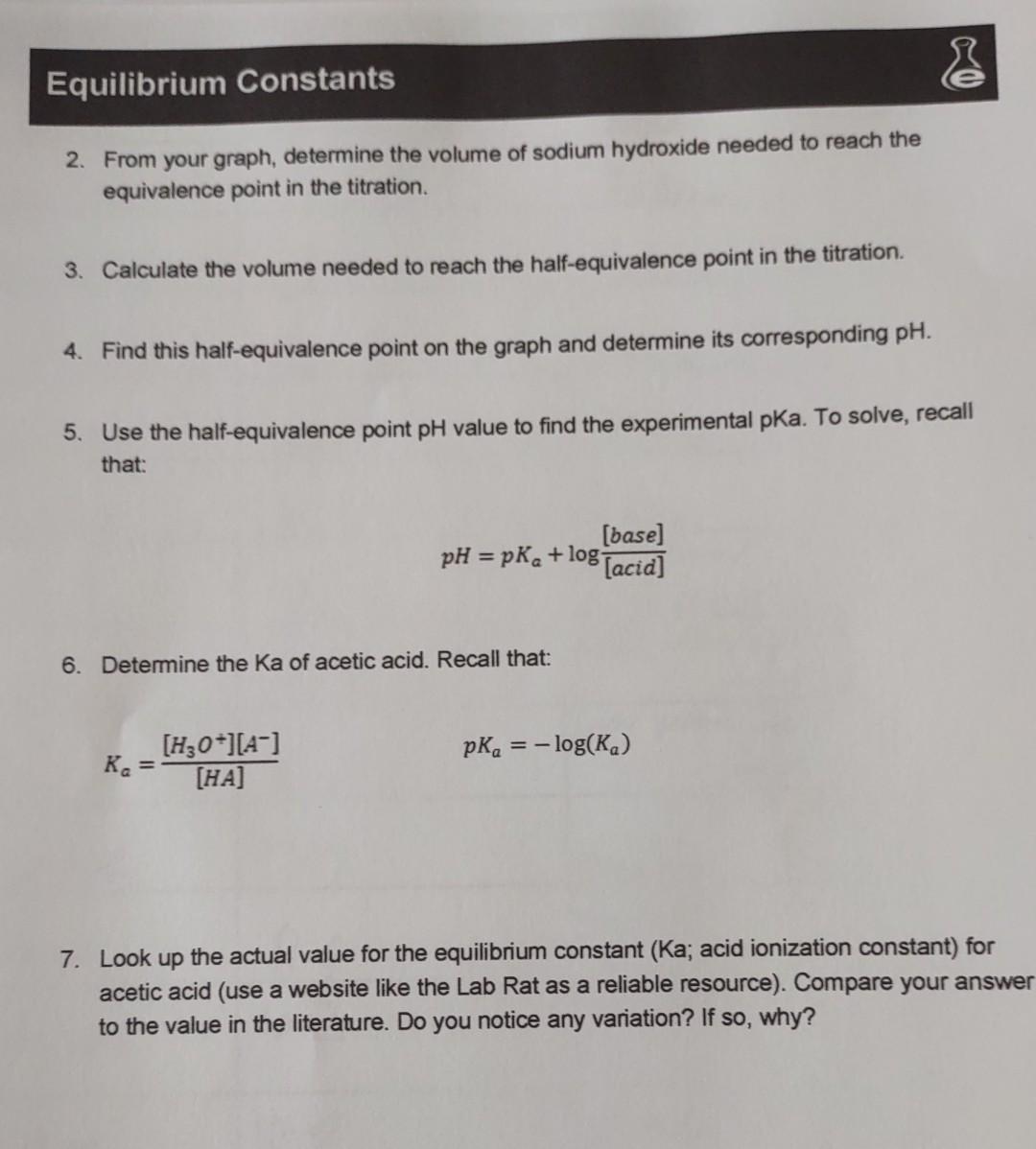 Equilibrium Constants

2. From your graph, determine the volume of sodium hydroxide needed to reach the equivalence point in the titration.

3. Calculate the volume needed to reach the half-equivalence point in the titration.

4. Find this half-equivalence point on the graph and determine its corresponding pH.

5. Use the half-equivalence point pH value to find the experimental pKa. To solve, recall that:

$pH = pK_a + \log\frac{[base]}{[acid]}$

6. Determine the Ka of acetic acid. Recall that:

$K_a = \frac{[H_3O^+][A^-]}{[HA]}$

$pK_a = -\log(K_a)$

7. Look up the actual value for the equilibrium constant (Ka; acid ionization constant) for acetic acid (use a website like the Lab Rat as a reliable resource). Compare your answer to the value in the literature. Do you notice any variation? If so, why?